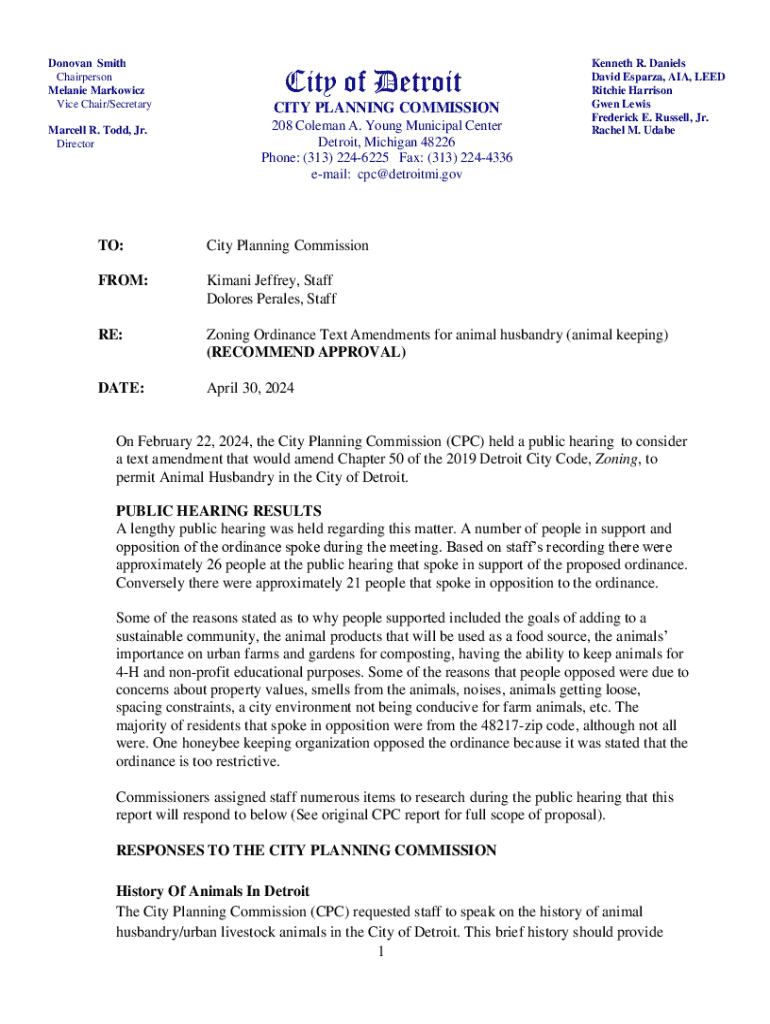 Donovan Smith
Chairperson
Melanie Markowicz
Vice Chair/Secretary

Marcell R. Todd, Jr.
Director

City of Detroit
CITY PLANNING COMMISSION
208 Coleman A. Young Municipal Center
Detroit, Michigan 48226
Phone: (313) 224-6225 Fax: (313) 224-4336
e-mail: cpc@detroitmi.gov

Kenneth R. Daniels
David Esparza, AIA, LEED
Ritchie Harrison
Gwen Lewis
Frederick E. Russell, Jr.
Rachel M. Udabe

TO: City Planning Commission

FROM: Kimani Jeffrey, Staff
Dolores Perales, Staff

RE: Zoning Ordinance Text Amendments for animal husbandry (animal keeping)
(RECOMMEND APPROVAL)

DATE: April 30, 2024

On February 22, 2024, the City Planning Commission (CPC) held a public hearing to consider a text amendment that would amend Chapter 50 of the 2019 Detroit City Code, Zoning, to permit Animal Husbandry in the City of Detroit.

PUBLIC HEARING RESULTS
A lengthy public hearing was held regarding this matter. A number of people in support and opposition of the ordinance spoke during the meeting. Based on staff's recording there were approximately 26 people at the public hearing that spoke in support of the proposed ordinance. Conversely there were approximately 21 people that spoke in opposition to the ordinance.

Some of the reasons stated as to why people supported included the goals of adding to a sustainable community, the animal products that will be used as a food source, the animals' importance on urban farms and gardens for composting, having the ability to keep animals for 4-H and non-profit educational purposes. Some of the reasons that people opposed were due to concerns about property values, smells from the animals, noises, animals getting loose, spacing constraints, a city environment not being conducive for farm animals, etc. The majority of residents that spoke in opposition were from the 48217-zip code, although not all were. One honeybee keeping organization opposed the ordinance because it was stated that the ordinance is too restrictive.

Commissioners assigned staff numerous items to research during the public hearing that this report will respond to below (See original CPC report for full scope of proposal).

RESPONSES TO THE CITY PLANNING COMMISSION

History Of Animals In Detroit
The City Planning Commission (CPC) requested staff to speak on the history of animal husbandry/urban livestock animals in the City of Detroit. This brief history should provide

1